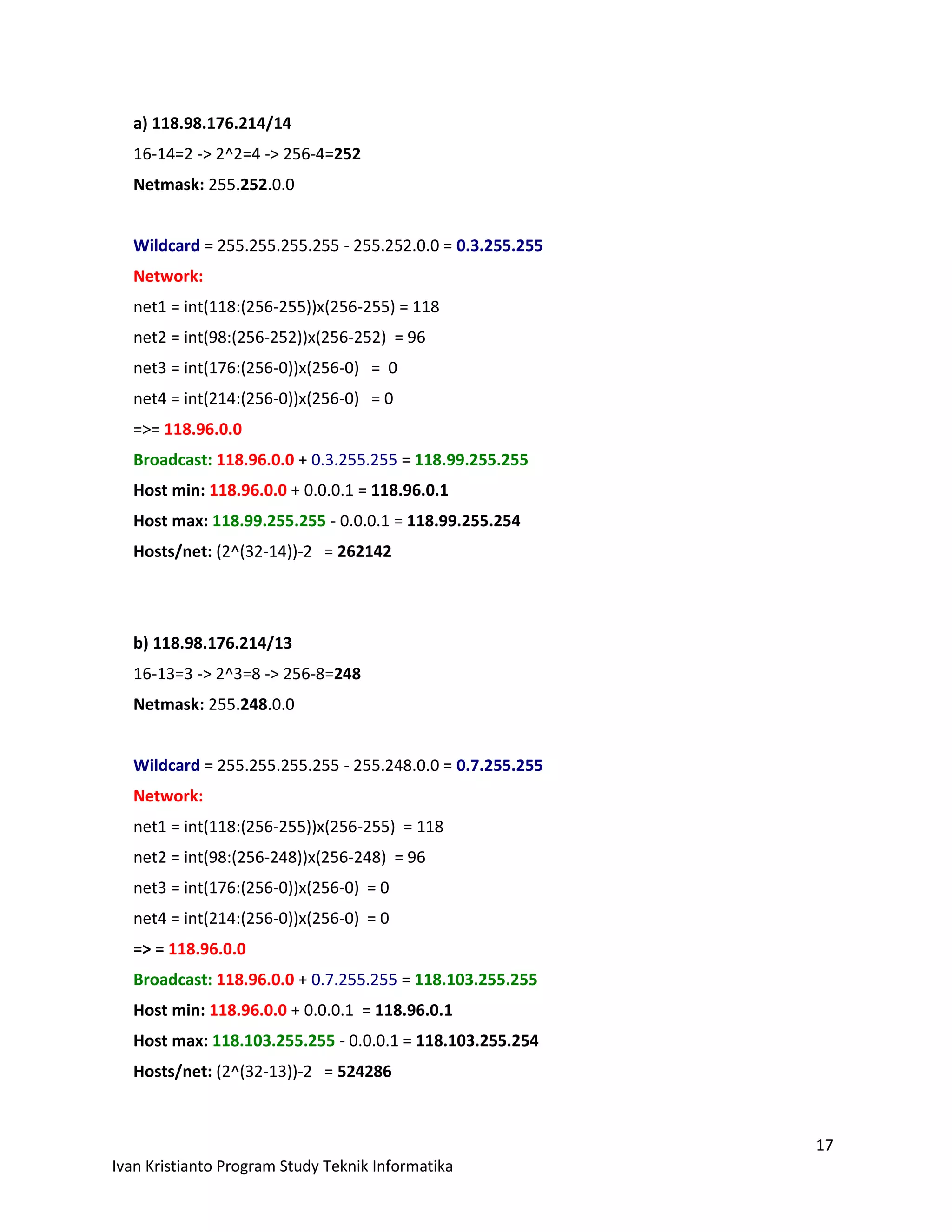 a) 118.98.176.214/14

16-14=2 -> 2^2=4 -> 256-4=252

Netmask: 255.252.0.0

Wildcard = 255.255.255.255 - 255.252.0.0 = 0.3.255.255

Network:

net1 = int(118:(256-255))x(256-255) = 118

net2 = int(98:(256-252))x(256-252) = 96

net3 = int(176:(256-0))x(256-0) = 0

net4 = int(214:(256-0))x(256-0) = 0

=>= 118.96.0.0

Broadcast: 118.96.0.0 + 0.3.255.255 = 118.99.255.255

Host min: 118.96.0.0 + 0.0.0.1 = 118.96.0.1

Host max: 118.99.255.255 - 0.0.0.1 = 118.99.255.254

Hosts/net: (2^(32-14))-2 = 262142

b) 118.98.176.214/13

16-13=3 -> 2^3=8 -> 256-8=248

Netmask: 255.248.0.0

Wildcard = 255.255.255.255 - 255.248.0.0 = 0.7.255.255

Network:

net1 = int(118:(256-255))x(256-255) = 118

net2 = int(98:(256-248))x(256-248) = 96

net3 = int(176:(256-0))x(256-0) = 0

net4 = int(214:(256-0))x(256-0) = 0

=> = 118.96.0.0

Broadcast: 118.96.0.0 + 0.7.255.255 = 118.103.255.255

Host min: 118.96.0.0 + 0.0.0.1 = 118.96.0.1

Host max: 118.103.255.255 - 0.0.0.1 = 118.103.255.254

Hosts/net: (2^(32-13))-2 = 524286

17

Ivan Kristianto Program Study Teknik Informatika